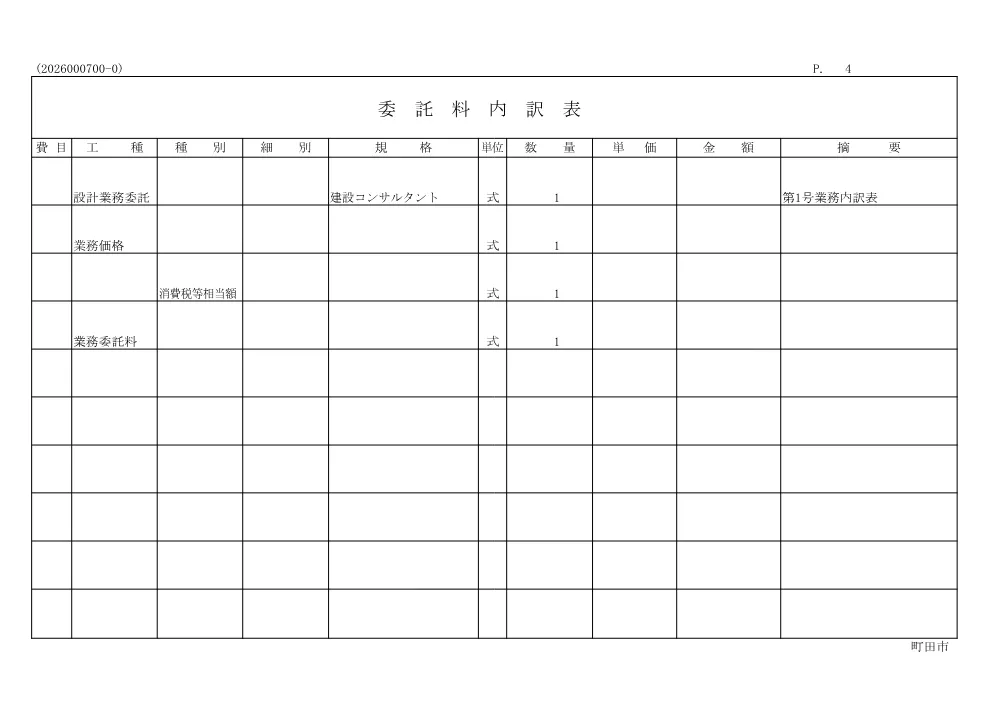 (2026000700-0)　P.　4

委 託 料 内 訳 表

| 費目 | 工　種 | 種　別 | 細　別 | 規　格 | 単位 | 数　量 | 単　価 | 金　額 | 摘　要 |
|---|---|---|---|---|---|---|---|---|---|
| | 設計業務委託 | | | 建設コンサルタント | 式 | 1 | | | 第1号業務内訳表 |
| | 業務価格 | | | | 式 | 1 | | | |
| | | 消費税等相当額 | | | 式 | 1 | | | |
| | 業務委託料 | | | | 式 | 1 | | | |
| | | | | | | | | | |
| | | | | | | | | | |
| | | | | | | | | | |
| | | | | | | | | | |
| | | | | | | | | | |
| | | | | | | | | | |

町田市